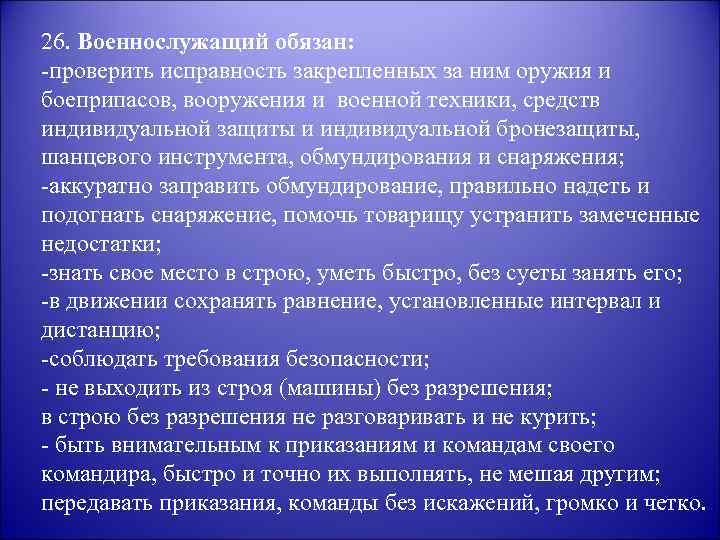 26. Военнослужащий обязан:
-проверить исправность закрепленных за ним оружия и боеприпасов, вооружения и военной техники, средств индивидуальной защиты и индивидуальной бронезащиты, шанцевого инструмента, обмундирования и снаряжения;
-аккуратно заправить обмундирование, правильно надеть и подогнать снаряжение, помочь товарищу устранить замеченные недостатки;
-знать свое место в строю, уметь быстро, без суеты занять его;
-в движении сохранять равнение, установленные интервал и дистанцию;
-соблюдать требования безопасности;
- не выходить из строя (машины) без разрешения;
в строю без разрешения не разговаривать и не курить;
- быть внимательным к приказаниям и командам своего командира, быстро и точно их выполнять, не мешая другим;
передавать приказания, команды без искажений, громко и четко.